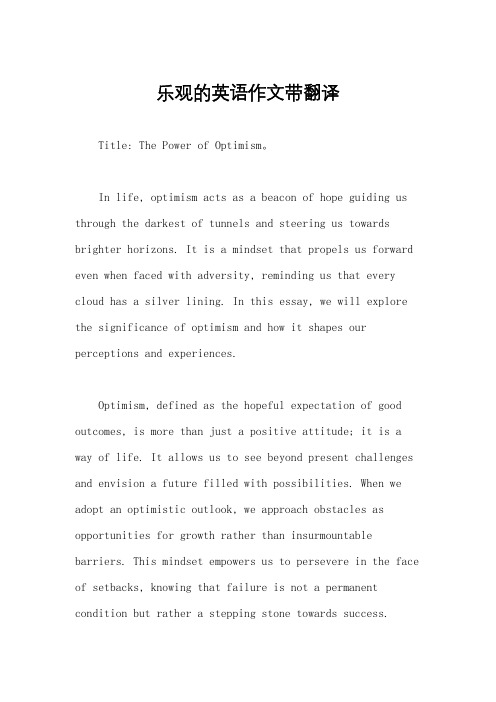 乐观的英语作文带翻译

Title: The Power of Optimism。

In life, optimism acts as a beacon of hope guiding us through the darkest of tunnels and steering us towards brighter horizons. It is a mindset that propels us forward even when faced with adversity, reminding us that every cloud has a silver lining. In this essay, we will explore the significance of optimism and how it shapes our perceptions and experiences.

Optimism, defined as the hopeful expectation of good outcomes, is more than just a positive attitude; it is a way of life. It allows us to see beyond present challenges and envision a future filled with possibilities. When we adopt an optimistic outlook, we approach obstacles as opportunities for growth rather than insurmountable barriers. This mindset empowers us to persevere in the face of setbacks, knowing that failure is not a permanent condition but rather a stepping stone towards success.